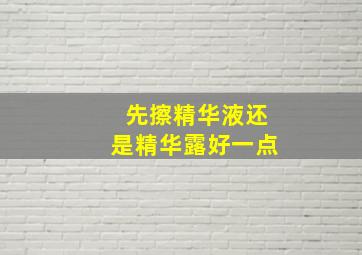 先擦精华液还
是精华露好一点